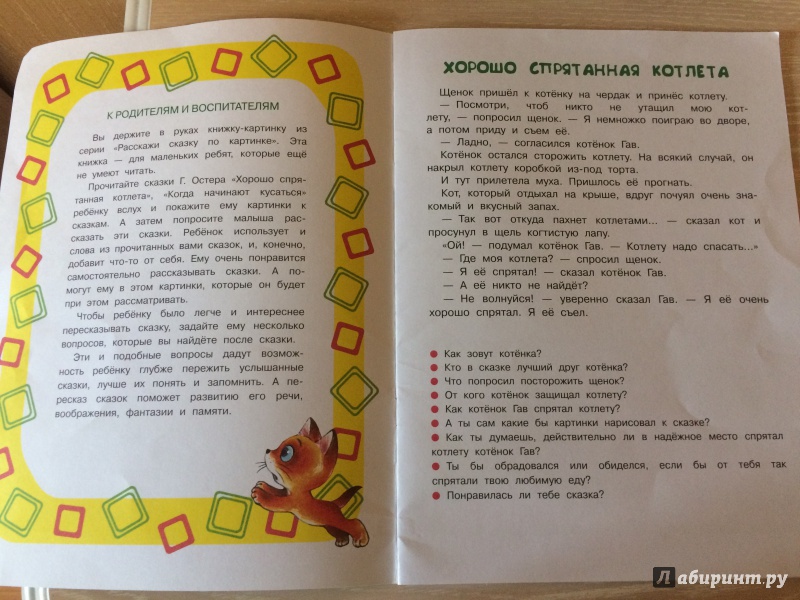 К РОДИТЕЛЯМ И ВОСПИТАТЕЛЯМ

Вы держите в руках книжку-картинку из серии «Расскажи сказку по картинке». Эта книжка — для маленьких ребят, которые ещё не умеют читать.

Прочитайте сказки Г. Остера «Хорошо спрятанная котлета», «Когда начинают кусаться» ребёнку вслух и покажите ему картинки к сказкам. А затем попросите малыша рассказать эти сказки. Ребёнок использует и слова из прочитанных вами сказок, и, конечно, добавит что-то от себя. Ему очень понравится самостоятельно рассказывать сказки. А помогут ему в этом картинки, которые он будет при этом рассматривать.

Чтобы ребёнку было легче и интереснее пересказывать сказку, задайте ему несколько вопросов, которые вы найдёте после сказки.

Эти и подобные вопросы дадут возможность ребёнку глубже пережить услышанные сказки, лучше их понять и запомнить. А пересказ сказок поможет развитию его речи, воображения, фантазии и памяти.

ХОРОШО СПРЯТАННАЯ КОТЛЕТА

Щенок пришёл к котёнку на чердак и принёс котлету.

— Посмотри, чтоб никто не утащил мою котлету, — попросил щенок. — Я немножко поиграю во дворе, а потом приду и съем её.

— Ладно, — согласился котёнок Гав.

Котёнок остался сторожить котлету. На всякий случай, он накрыл котлету коробкой из-под торта.

И тут прилетела муха. Пришлось её прогнать.

Кот, который отдыхал на крыше, вдруг почуял очень знакомый и вкусный запах.

— Так вот откуда пахнет котлетами... — сказал кот и просунул в щель когтистую лапу.

«Ой! — подумал котёнок Гав. — Котлету надо спасать...»

— Где моя котлета? — спросил щенок.

— Я её спрятал! — сказал котёнок Гав.

— А её никто не найдёт?

— Не волнуйся! — уверенно сказал Гав. — Я её очень хорошо спрятал. Я её съел.

Как зовут котёнка?
Кто в сказке лучший друг котёнка?
Что попросил посторожить щенок?
От кого котёнок защищал котлету?
Как котёнок Гав спрятал котлету?
А ты сам какие бы картинки нарисовал к сказке?
Как ты думаешь, действительно ли в надёжное место спрятал котлету котёнок Гав?
Ты бы обрадовался или обиделся, если бы от тебя так спрятали твою любимую еду?
Понравилась ли тебе сказка?

Лабиринт.ру